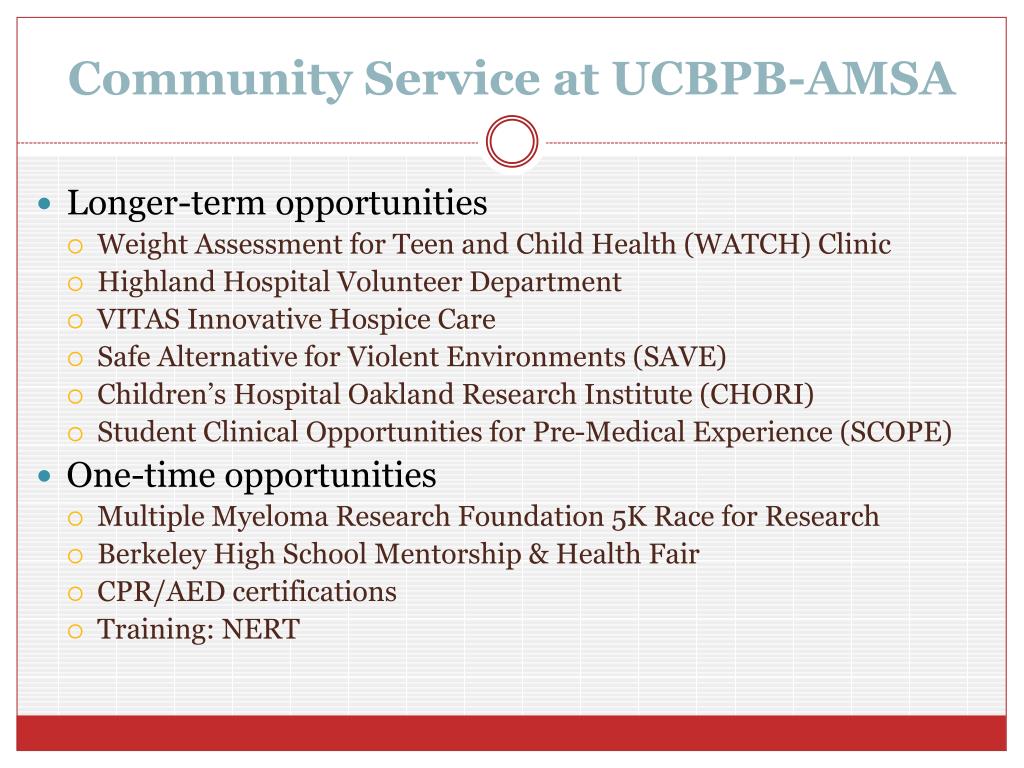 Community Service at UCBPB-AMSA

Longer-term opportunities
Weight Assessment for Teen and Child Health (WATCH) Clinic
Highland Hospital Volunteer Department
VITAS Innovative Hospice Care
Safe Alternative for Violent Environments (SAVE)
Children’s Hospital Oakland Research Institute (CHORI)
Student Clinical Opportunities for Pre-Medical Experience (SCOPE)

One-time opportunities
Multiple Myeloma Research Foundation 5K Race for Research
Berkeley High School Mentorship & Health Fair
CPR/AED certifications
Training: NERT